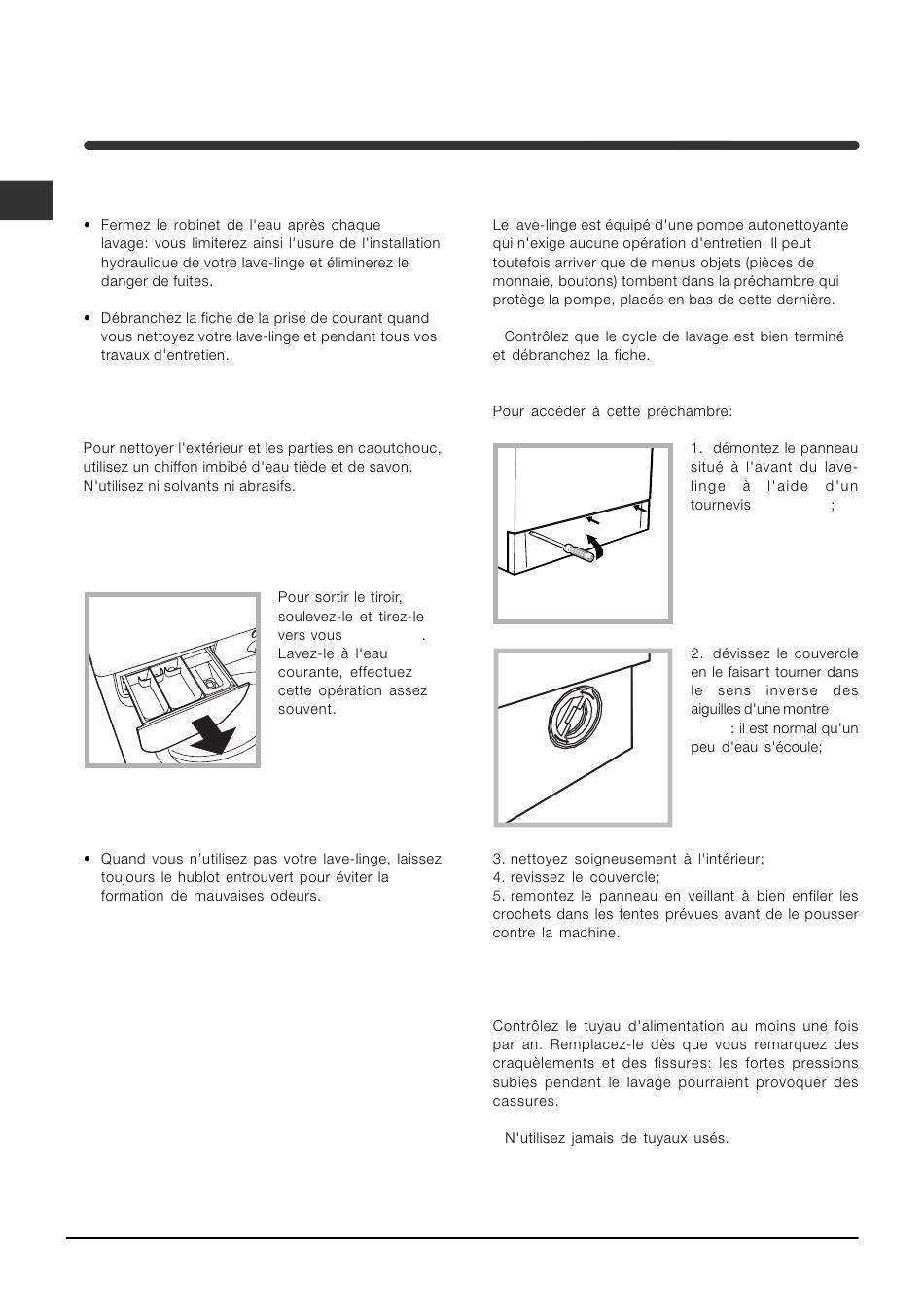 • Fermez le robinet de l'eau après chaque lavage: vous limiterez ainsi l'usure de l'installation hydraulique de votre lave-linge et éliminerez le danger de fuites.

• Débranchez la fiche de la prise de courant quand vous nettoyez votre lave-linge et pendant tous vos travaux d'entretien.

Pour nettoyer l'extérieur et les parties en caoutchouc, utilisez un chiffon imbibé d'eau tiède et de savon. N'utilisez ni solvants ni abrasifs.

Pour sortir le tiroir, soulevez-le et tirez-le vers vous . Lavez-le à l'eau courante, effectuez cette opération assez souvent.

• Quand vous n'utilisez pas votre lave-linge, laissez toujours le hublot entrouvert pour éviter la formation de mauvaises odeurs.

Le lave-linge est équipé d'une pompe autonettoyante qui n'exige aucune opération d'entretien. Il peut toutefois arriver que de menus objets (pièces de monnaie, boutons) tombent dans la préchambre qui protège la pompe, placée en bas de cette dernière.

Contrôlez que le cycle de lavage est bien terminé et débranchez la fiche.

Pour accéder à cette préchambre:

1. démontez le panneau situé à l'avant du lave-linge à l'aide d'un tournevis ;

2. dévissez le couvercle en le faisant tourner dans le sens inverse des aiguilles d'une montre : il est normal qu'un peu d'eau s'écoule;

3. nettoyez soigneusement à l'intérieur;
4. revissez le couvercle;
5. remontez le panneau en veillant à bien enfiler les crochets dans les fentes prévues avant de le pousser contre la machine.

Contrôlez le tuyau d'alimentation au moins une fois par an. Remplacez-le dès que vous remarquez des craquèlements et des fissures: les fortes pressions subies pendant le lavage pourraient provoquer des cassures.

N'utilisez jamais de tuyaux usés.